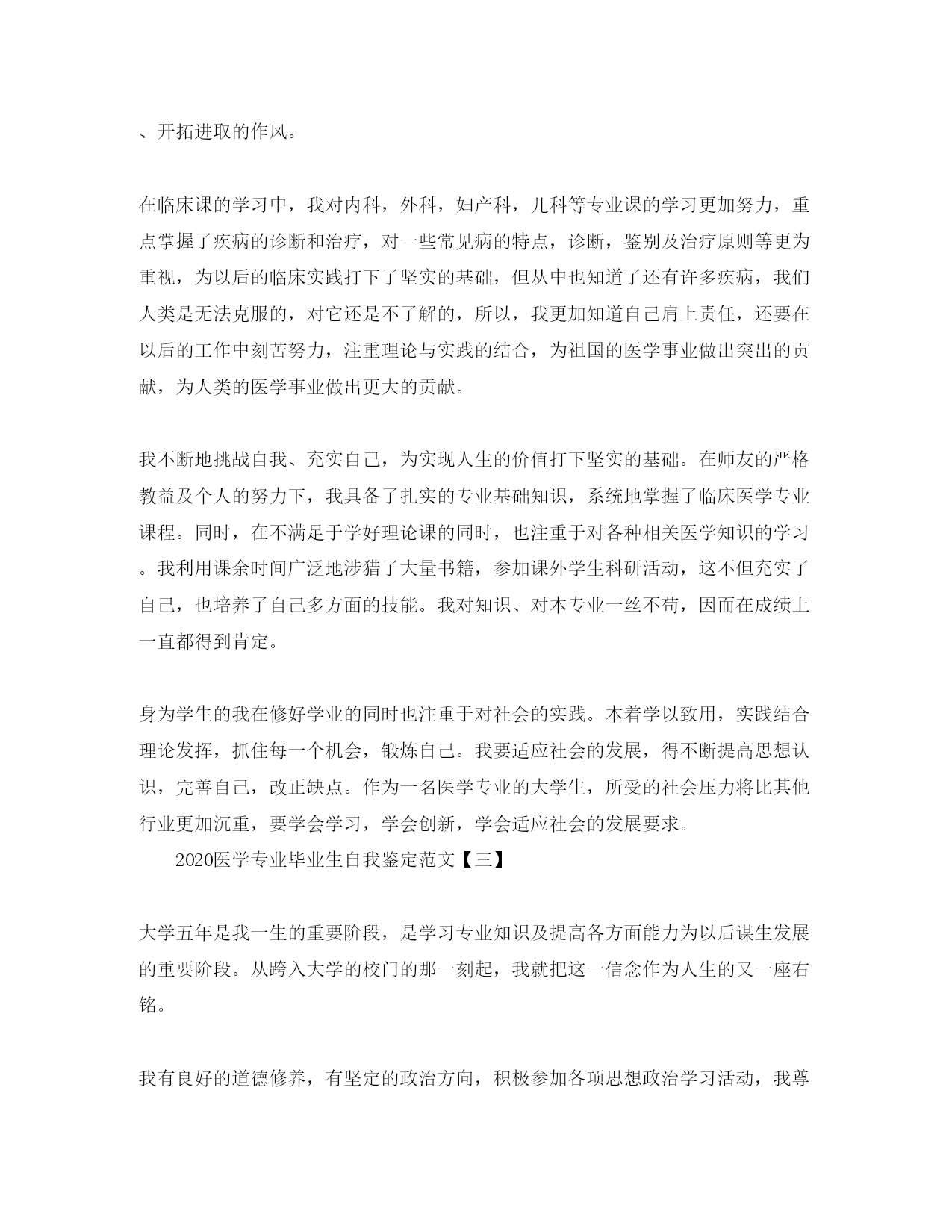 、开拓进取的作风。

在临床课的学习中，我对内科，外科，妇产科，儿科等专业课的学习更加努力，重点掌握了疾病的诊断和治疗，对一些常见病的特点，诊断，鉴别及治疗原则等更为重视，为以后的临床实践打下了坚实的基础，但从中也知道了还有许多疾病，我们人类是无法克服的，对它还是不了解的，所以，我更加知道自己肩上责任，还要在以后的工作中刻苦努力，注重理论与实践的结合，为祖国的医学事业做出突出的贡献，为人类的医学事业做出更大的贡献。

我不断地挑战自我、充实自己，为实现人生的价值打下坚实的基础。在师友的严格教益及个人的努力下，我具备了扎实的专业基础知识，系统地掌握了临床医学专业课程。同时，在不满足于学好理论课的同时，也注重于对各种相关医学知识的学习。我利用课余时间广泛地涉猎了大量书籍，参加课外学生科研活动，这不但充实了自己，也培养了自己多方面的技能。我对知识、对本专业一丝不苟，因而在成绩上一直都得到肯定。

身为学生的我在修好学业的同时也注重于对社会的实践。本着学以致用，实践结合理论发挥，抓住每一个机会，锻炼自己。我要适应社会的发展，得不断提高思想认识，完善自己，改正缺点。作为一名医学专业的大学生，所受的社会压力将比其他行业更加沉重，要学会学习，学会创新，学会适应社会的发展要求。

2020医学专业毕业生自我鉴定范文【三】

大学五年是我一生的重要阶段，是学习专业知识及提高各方面能力为以后谋生发展的重要阶段。从跨入大学的校门的那一刻起，我就把这一信念作为人生的又一座右铭。

我有良好的道德修养，有坚定的政治方向，积极参加各项思想政治学习活动，我尊